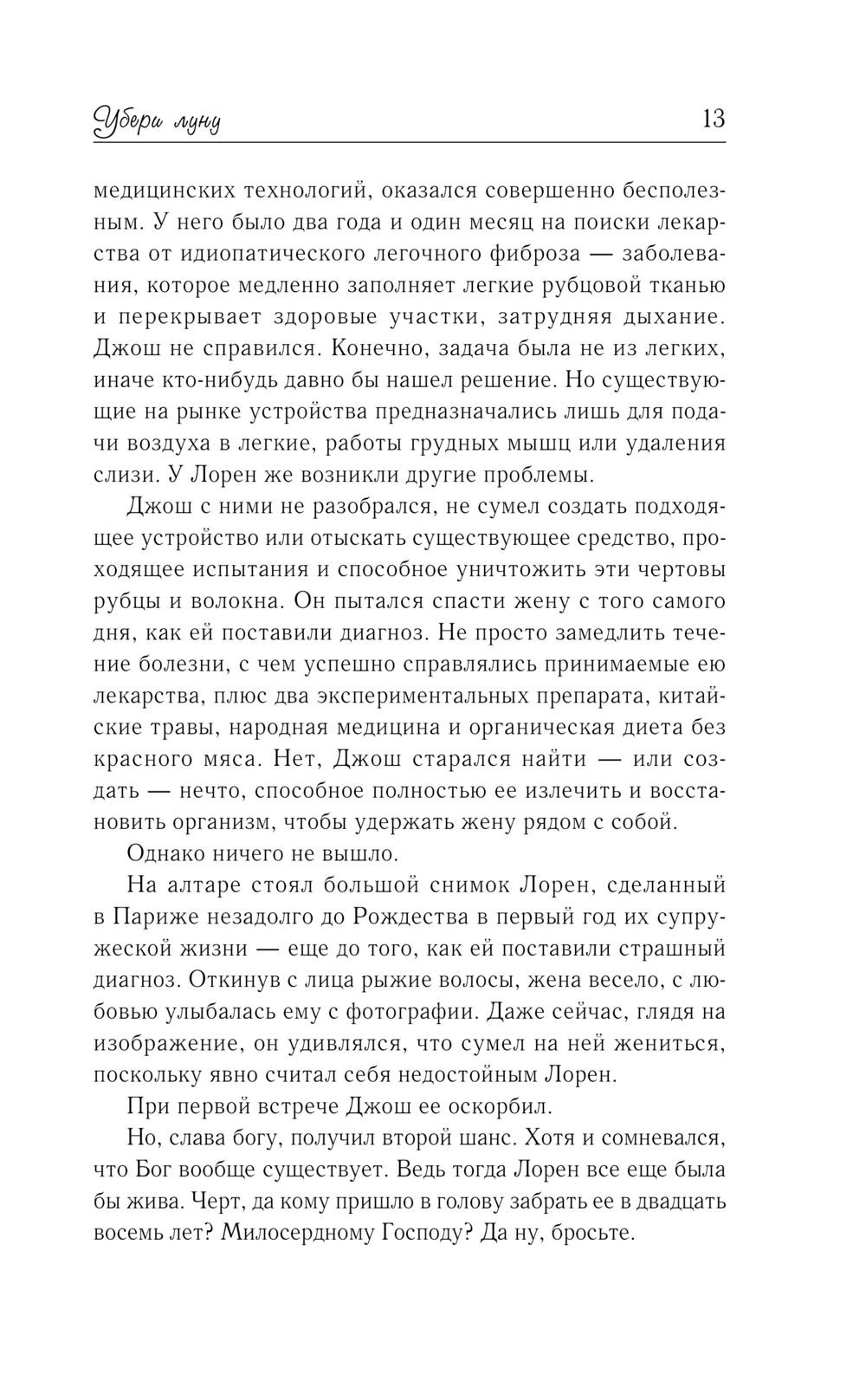 Убери луну

13

медицинских технологий, оказался совершенно бесполезным. У него было два года и один месяц на поиски лекарства от идиопатического легочного фиброза — заболевания, которое медленно заполняет легкие рубцовой тканью и перекрывает здоровые участки, затрудняя дыхание. Джош не справился. Конечно, задача была не из легких, иначе кто-нибудь давно бы нашел решение. Но существующие на рынке устройства предназначались лишь для подачи воздуха в легкие, работы грудных мышц или удаления слизи. У Лорен же возникли другие проблемы.

Джош с ними не разобрался, не сумел создать подходящее устройство или отыскать существующее средство, проходящее испытания и способное уничтожить эти чертовы рубцы и волокна. Он пытался спасти жену с того самого дня, как ей поставили диагноз. Не просто замедлить течение болезни, с чем успешно справлялись принимаемые ею лекарства, плюс два экспериментальных препарата, китайские травы, народная медицина и органическая диета без красного мяса. Нет, Джош старался найти — или создать — нечто, способное полностью ее излечить и восстановить организм, чтобы удержать жену рядом с собой.

Однако ничего не вышло.

На алтаре стоял большой снимок Лорен, сделанный в Париже незадолго до Рождества в первый год их супружеской жизни — еще до того, как ей поставили страшный диагноз. Откинув с лица рыжие волосы, жена весело, с любовью улыбалась ему с фотографии. Даже сейчас, глядя на изображение, он удивлялся, что сумел на ней жениться, поскольку явно считал себя недостойным Лорен.

При первой встрече Джош ее оскорбил.

Но, слава богу, получил второй шанс. Хотя и сомневался, что Бог вообще существует. Ведь тогда Лорен все еще была бы жива. Черт, да кому пришло в голову забрать ее в двадцать восемь лет? Милосердному Господу? Да ну, бросьте.